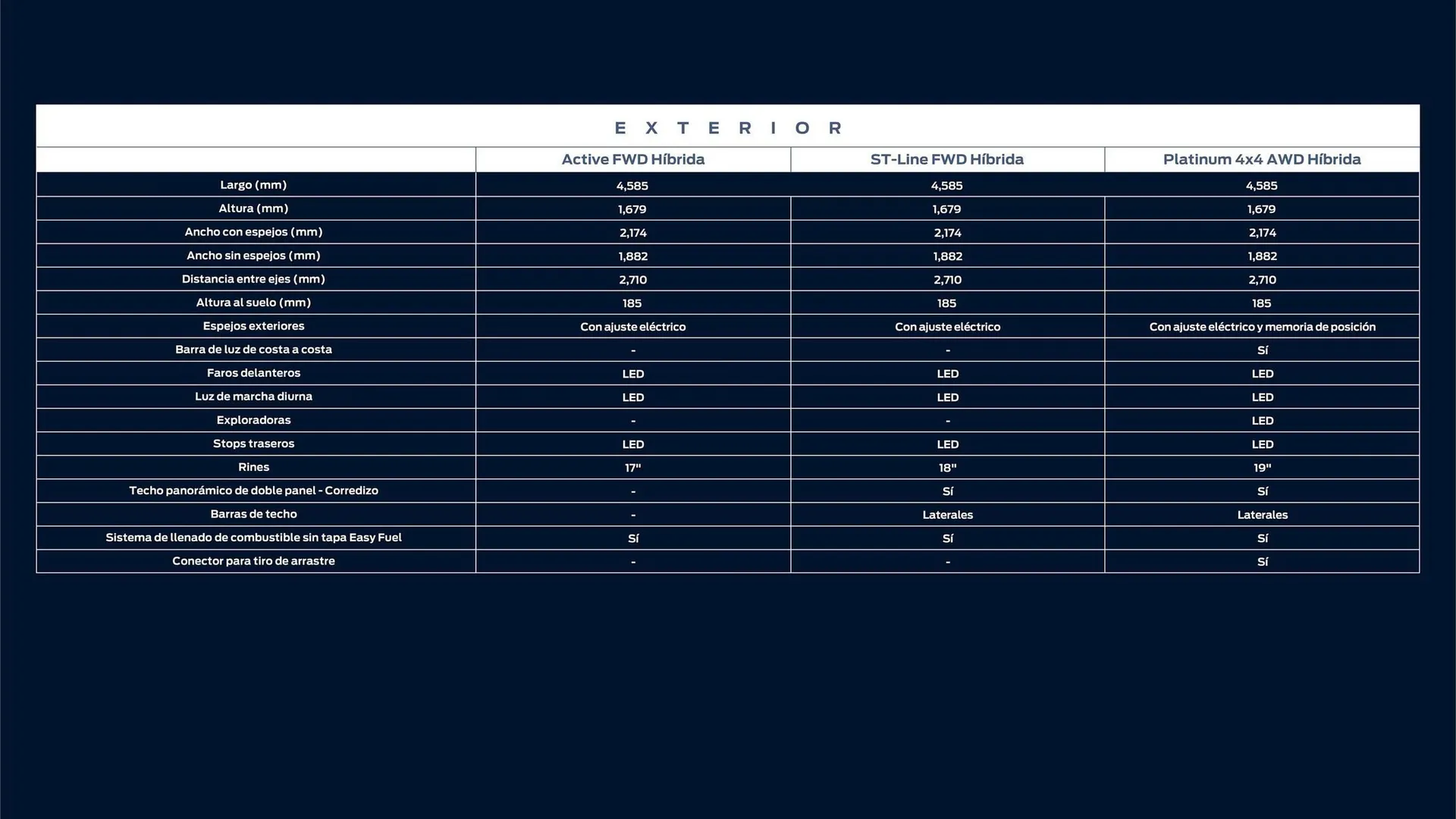 EXTERIOR

| | Active FWD Híbrida | ST-Line FWD Híbrida | Platinum 4x4 AWD Híbrida |
|---|---|---|---|
| Largo (mm) | 4,585 | 4,585 | 4,585 |
| Altura (mm) | 1,679 | 1,679 | 1,679 |
| Ancho con espejos (mm) | 2,174 | 2,174 | 2,174 |
| Ancho sin espejos (mm) | 1,882 | 1,882 | 1,882 |
| Distancia entre ejes (mm) | 2,710 | 2,710 | 2,710 |
| Altura al suelo (mm) | 185 | 185 | 185 |
| Espejos exteriores | Con ajuste eléctrico | Con ajuste eléctrico | Con ajuste eléctrico y memoria de posición |
| Barra de luz de costa a costa | - | - | Sí |
| Faros delanteros | LED | LED | LED |
| Luz de marcha diurna | LED | LED | LED |
| Exploradoras | - | - | LED |
| Stops traseros | LED | LED | LED |
| Rines | 17" | 18" | 19" |
| Techo panorámico de doble panel - Corredizo | - | Sí | Sí |
| Barras de techo | - | Laterales | Laterales |
| Sistema de llenado de combustible sin tapa Easy Fuel | Sí | Sí | Sí |
| Conector para tiro de arrastre | - | - | Sí |